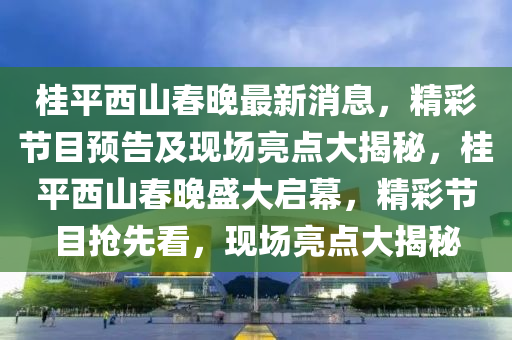 桂平西山春晚最新消息，精彩节目预告及现场亮点大揭秘，桂平西山春晚盛大启幕，精彩节目抢先看，现场亮点大揭秘